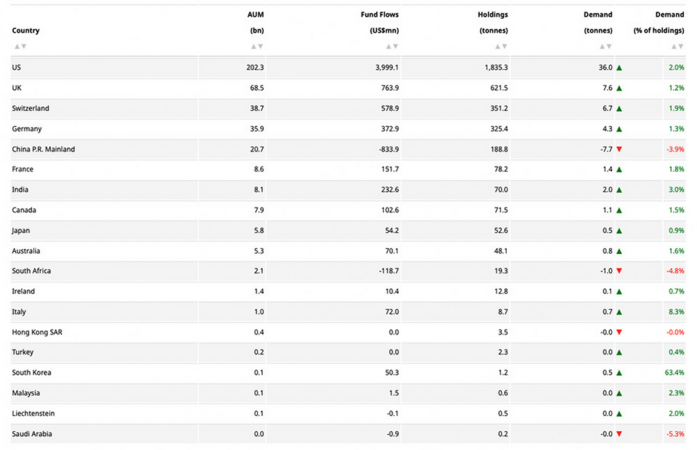 | Country | AUM (bn) | Fund Flows (US$mn) | Holdings (tonnes) | Demand (tonnes) | Demand (% of holdings) |
|---|---|---|---|---|---|
| US | 202.3 | 3,999.1 | 1,835.3 | 36.0 ▲ | 2.0% |
| UK | 68.5 | 763.9 | 621.5 | 7.6 ▲ | 1.2% |
| Switzerland | 38.7 | 578.9 | 351.2 | 6.7 ▲ | 1.9% |
| Germany | 35.9 | 372.9 | 325.4 | 4.3 ▲ | 1.3% |
| China P.R. Mainland | 20.7 | -833.9 | 188.8 | -7.7 ▼ | -3.9% |
| France | 8.6 | 151.7 | 78.2 | 1.4 ▲ | 1.8% |
| India | 8.1 | 232.6 | 70.0 | 2.0 ▲ | 3.0% |
| Canada | 7.9 | 102.6 | 71.5 | 1.1 ▲ | 1.5% |
| Japan | 5.8 | 54.2 | 52.6 | 0.5 ▲ | 0.9% |
| Australia | 5.3 | 70.1 | 48.1 | 0.8 ▲ | 1.6% |
| South Africa | 2.1 | -118.7 | 19.3 | -1.0 ▼ | -4.8% |
| Ireland | 1.4 | 10.4 | 12.8 | 0.1 ▲ | 0.7% |
| Italy | 1.0 | 72.0 | 8.7 | 0.7 ▲ | 8.3% |
| Hong Kong SAR | 0.4 | 0.0 | 3.5 | -0.0 ▼ | -0.0% |
| Turkey | 0.2 | 0.0 | 2.3 | 0.0 ▲ | 0.4% |
| South Korea | 0.1 | 50.3 | 1.2 | 0.5 ▲ | 63.4% |
| Malaysia | 0.1 | 1.5 | 0.6 | 0.0 ▲ | 2.3% |
| Liechtenstein | 0.1 | -0.1 | 0.5 | 0.0 ▲ | 2.0% |
| Saudi Arabia | 0.0 | -0.9 | 0.2 | -0.0 ▼ | -5.3% |